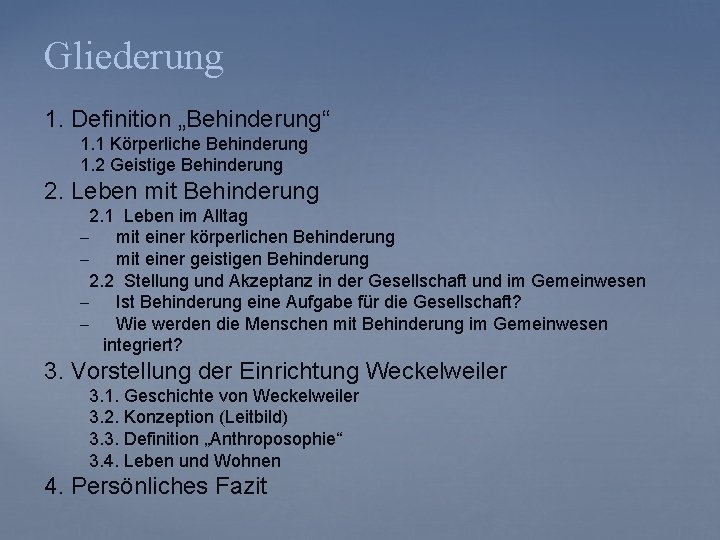 Gliederung

1. Definition „Behinderung“
1.1 Körperliche Behinderung
1.2 Geistige Behinderung
2. Leben mit Behinderung
2.1 Leben im Alltag
– mit einer körperlichen Behinderung
– mit einer geistigen Behinderung
2.2 Stellung und Akzeptanz in der Gesellschaft und im Gemeinwesen
– Ist Behinderung eine Aufgabe für die Gesellschaft?
– Wie werden die Menschen mit Behinderung im Gemeinwesen integriert?
3. Vorstellung der Einrichtung Weckelweiler
3.1. Geschichte von Weckelweiler
3.2. Konzeption (Leitbild)
3.3. Definition „Anthroposophie“
3.4. Leben und Wohnen
4. Persönliches Fazit